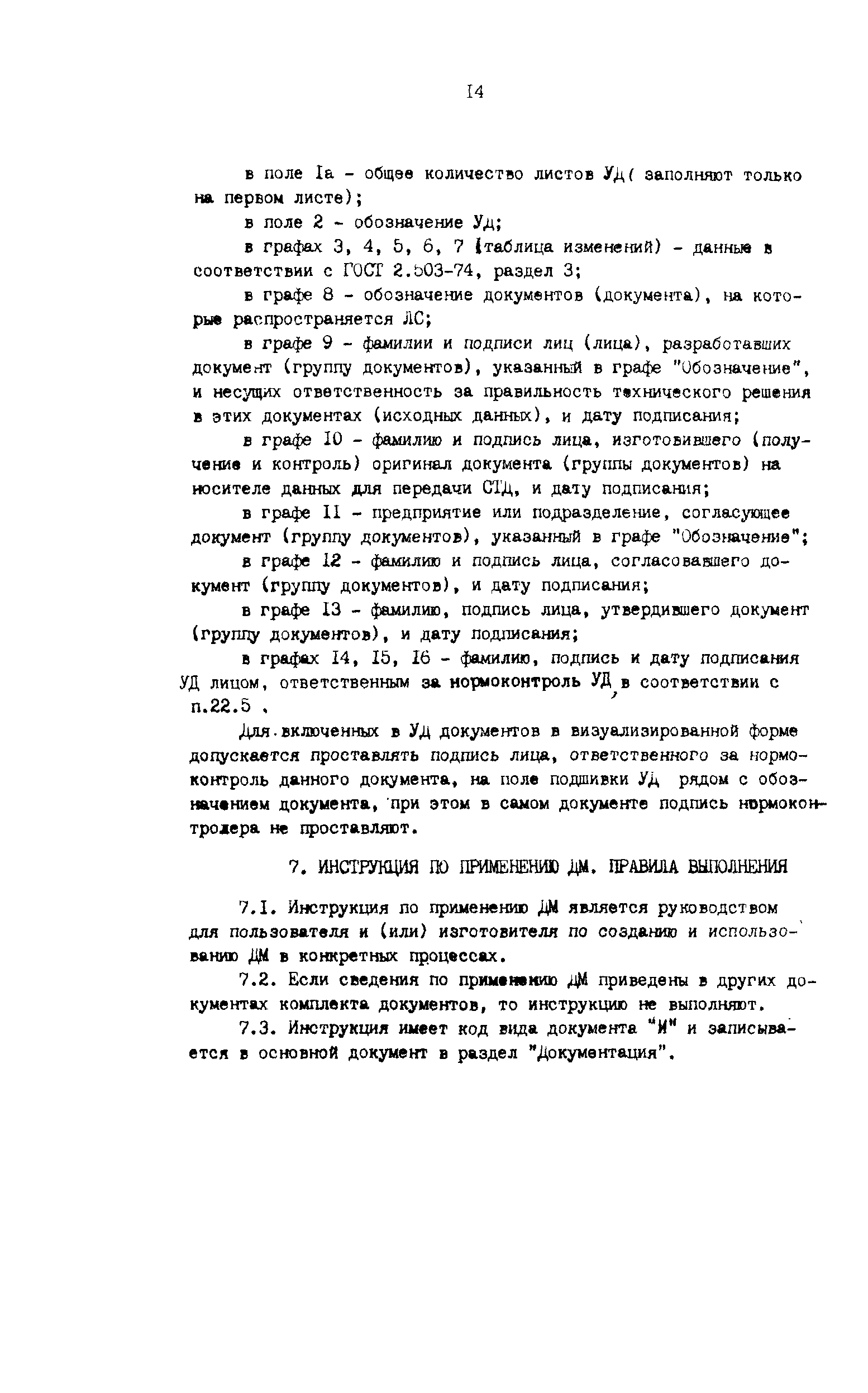 I4

в поле Iа - общее количество листов УД( заполняют только на первом листе);

в поле 2 - обозначение УД;

в графах 3, 4, 5, 6, 7 (таблица изменений) - данные в соответствии с ГОСТ 2.503-74, раздел 3;

в графе 8 - обозначение документов (документа), на которые распространяется ЛС;

в графе 9 - фамилии и подписи лиц (лица), разработавших документ (группу документов), указанный в графе "Обозначение", и несущих ответственность за правильность технического решения в этих документах (исходных данных), и дату подписания;

в графе I0 - фамилию и подпись лица, изготовившего (получение и контроль) оригинал документа (группы документов) на носителе данных для передачи СТД, и дату подписания;

в графе II - предприятие или подразделение, согласующее документ (группу документов), указанный в графе "Обозначение";

в графе I2 - фамилию и подпись лица, согласовавшего документ (группу документов), и дату подписания;

в графе I3 - фамилию, подпись лица, утвердившего документ (группу документов), и дату подписания;

в графах I4, I5, I6 - фамилию, подпись и дату подписания УД лицом, ответственным за нормоконтроль УД, в соответствии с п.22.5 .

Для включенных в УД документов в визуализированной форме допускается проставлять подпись лица, ответственного за нормоконтроль данного документа, на поле подшивки УД рядом с обозначением документа, при этом в самом документе подпись нормоконтролера не проставляют.

7. ИНСТРУКЦИЯ ПО ПРИМЕНЕНИЮ ДМ. ПРАВИЛА ВЫПОЛНЕНИЯ

7.I. Инструкция по применению ДМ является руководством для пользователя и (или) изготовителя по созданию и использованию ДМ в конкретных процессах.

7.2. Если сведения по применению ДМ приведены в других документах комплекта документов, то инструкцию не выполняют.

7.3. Инструкция имеет код вида документа "И" и записывается в основной документ в раздел "Документация".